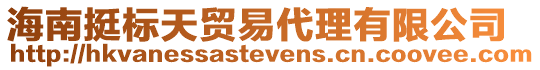 海南挺标天贸易代理有限公司
http://hkvanessastevens.cn.coovee.com